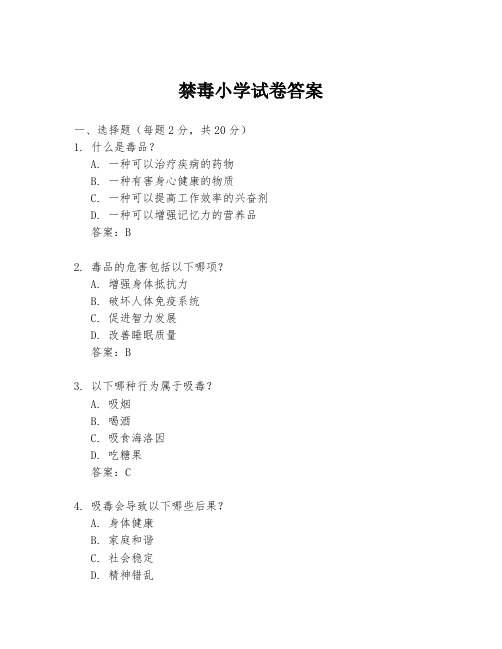 禁毒小学试卷答案

一、选择题（每题 2 分，共 20 分）
1. 什么是毒品？
A. 一种可以治疗疾病的药物
B. 一种有害身心健康的物质
C. 一种可以提高工作效率的兴奋剂
D. 一种可以增强记忆力的营养品
答案：B

2. 毒品的危害包括以下哪项？
A. 增强身体抵抗力
B. 破坏人体免疫系统
C. 促进智力发展
D. 改善睡眠质量
答案：B

3. 以下哪种行为属于吸毒？
A. 吸烟
B. 喝酒
C. 吸食海洛因
D. 吃糖果
答案：C

4. 吸毒会导致以下哪些后果？
A. 身体健康
B. 家庭和谐
C. 社会稳定
D. 精神错乱